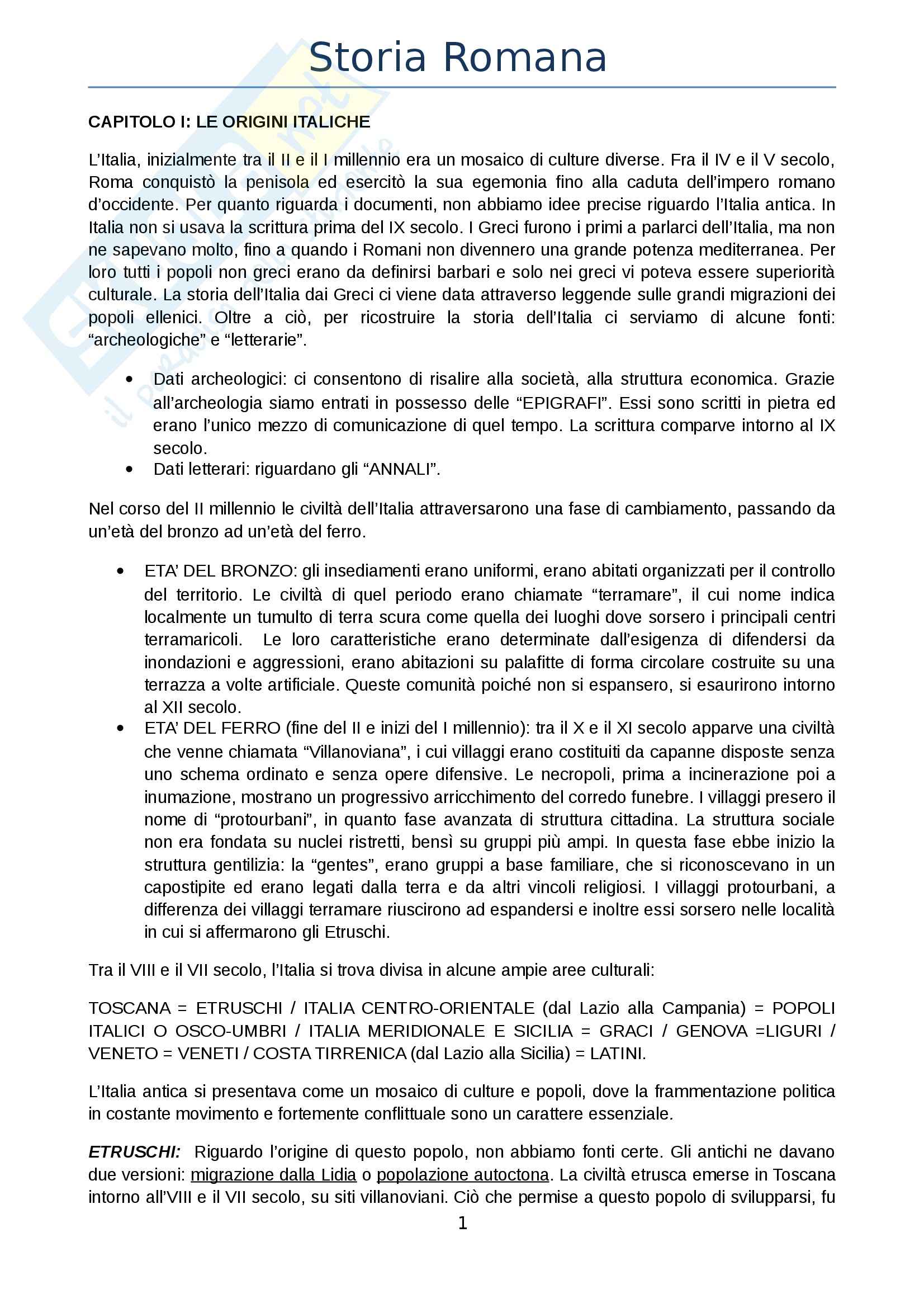 Storia Romana

CAPITOLO I: LE ORIGINI ITALICHE

L'Italia, inizialmente tra il II e il I millennio era un mosaico di culture diverse. Fra il IV e il V secolo, Roma conquistò la penisola ed esercitò la sua egemonia fino alla caduta dell'impero romano d'occidente. Per quanto riguarda i documenti, non abbiamo idee precise riguardo l'Italia antica. In Italia non si usava la scrittura prima del IX secolo. I Greci furono i primi a parlarci dell'Italia, ma non ne sapevano molto, fino a quando i Romani non divennero una grande potenza mediterranea. Per loro tutti i popoli non greci erano da definirsi barbari e solo nei greci vi poteva essere superiorità culturale. La storia dell'Italia dai Greci ci viene data attraverso leggende sulle grandi migrazioni dei popoli ellenici. Oltre a ciò, per ricostruire la storia dell'Italia ci serviamo di alcune fonti: "archeologiche" e "letterarie".

• Dati archeologici: ci consentono di risalire alla società, alla struttura economica. Grazie all'archeologia siamo entrati in possesso delle "EPIGRAFI". Essi sono scritti in pietra ed erano l'unico mezzo di comunicazione di quel tempo. La scrittura comparve intorno al IX secolo.
• Dati letterari: riguardano gli "ANNALI".

Nel corso del II millennio le civiltà dell'Italia attraversarono una fase di cambiamento, passando da un'età del bronzo ad un'età del ferro.

• ETA' DEL BRONZO: gli insediamenti erano uniformi, erano abitati organizzati per il controllo del territorio. Le civiltà di quel periodo erano chiamate "terramare", il cui nome indica localmente un tumulto di terra scura come quella dei luoghi dove sorsero i principali centri terramaricoli. Le loro caratteristiche erano determinate dall'esigenza di difendersi da inondazioni e aggressioni, erano abitazioni su palafitte di forma circolare costruite su una terrazza a volte artificiale. Queste comunità poiché non si espansero, si esaurirono intorno al XII secolo.
• ETA' DEL FERRO (fine del II e inizi del I millennio): tra il X e il XI secolo apparve una civiltà che venne chiamata "Villanoviana", i cui villaggi erano costituiti da capanne disposte senza uno schema ordinato e senza opere difensive. Le necropoli, prima a incinerazione poi a inumazione, mostrano un progressivo arricchimento del corredo funebre. I villaggi presero il nome di "protourbani", in quanto fase avanzata di struttura cittadina. La struttura sociale non era fondata su nuclei ristretti, bensì su gruppi più ampi. In questa fase ebbe inizio la struttura gentilizia: la "gentes", erano gruppi a base familiare, che si riconoscevano in un capostipite ed erano legati dalla terra e da altri vincoli religiosi. I villaggi protourbani, a differenza dei villaggi terramare riuscirono ad espandersi e inoltre essi sorsero nelle località in cui si affermarono gli Etruschi.

Tra il VIII e il VII secolo, l'Italia si trova divisa in alcune ampie aree culturali:

TOSCANA = ETRUSCHI / ITALIA CENTRO-ORIENTALE (dal Lazio alla Campania) = POPOLI ITALICI O OSCO-UMBRI / ITALIA MERIDIONALE E SICILIA = GRACI / GENOVA =LIGURI / VENETO = VENETI / COSTA TIRRENICA (dal Lazio alla Sicilia) = LATINI.

L'Italia antica si presentava come un mosaico di culture e popoli, dove la frammentazione politica in costante movimento e fortemente conflittuale sono un carattere essenziale.

ETRUSCHI: Riguardo l'origine di questo popolo, non abbiamo fonti certe. Gli antichi ne davano due versioni: migrazione dalla Lidia o popolazione autoctona. La civiltà etrusca emerse in Toscana intorno all'VIII e il VII secolo, su siti villanoviani. Ciò che permise a questo popolo di svilupparsi, fu

1